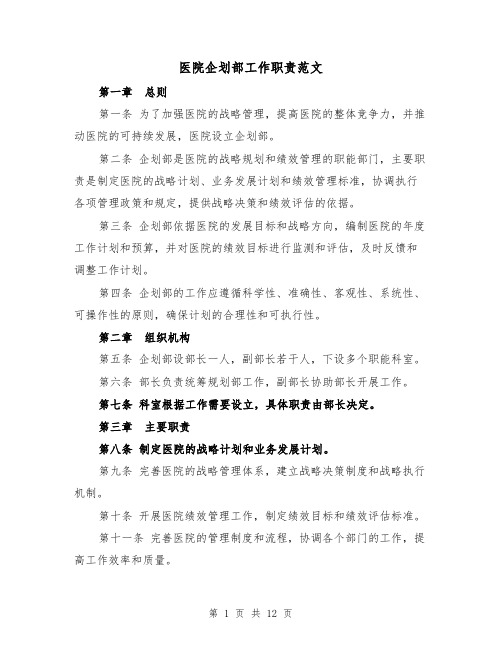 医院企划部工作职责范文

第一章　总则

第一条 为了加强医院的战略管理，提高医院的整体竞争力，并推动医院的可持续发展，医院设立企划部。

第二条 企划部是医院的战略规划和绩效管理的职能部门，主要职责是制定医院的战略计划、业务发展计划和绩效管理标准，协调执行各项管理政策和规定，提供战略决策和绩效评估的依据。

第三条 企划部依据医院的发展目标和战略方向，编制医院的年度工作计划和预算，并对医院的绩效目标进行监测和评估，及时反馈和调整工作计划。

第四条 企划部的工作应遵循科学性、准确性、客观性、系统性、可操作性的原则，确保计划的合理性和可执行性。

第二章　组织机构

第五条 企划部设部长一人，副部长若干人，下设多个职能科室。

第六条 部长负责统筹规划部工作，副部长协助部长开展工作。

第七条 科室根据工作需要设立，具体职责由部长决定。

第三章　主要职责

第八条 制定医院的战略计划和业务发展计划。

第九条 完善医院的战略管理体系，建立战略决策制度和战略执行机制。

第十条 开展医院绩效管理工作，制定绩效目标和绩效评估标准。

第十一条 完善医院的管理制度和流程，协调各个部门的工作，提高工作效率和质量。

第 1 页 共 12 页